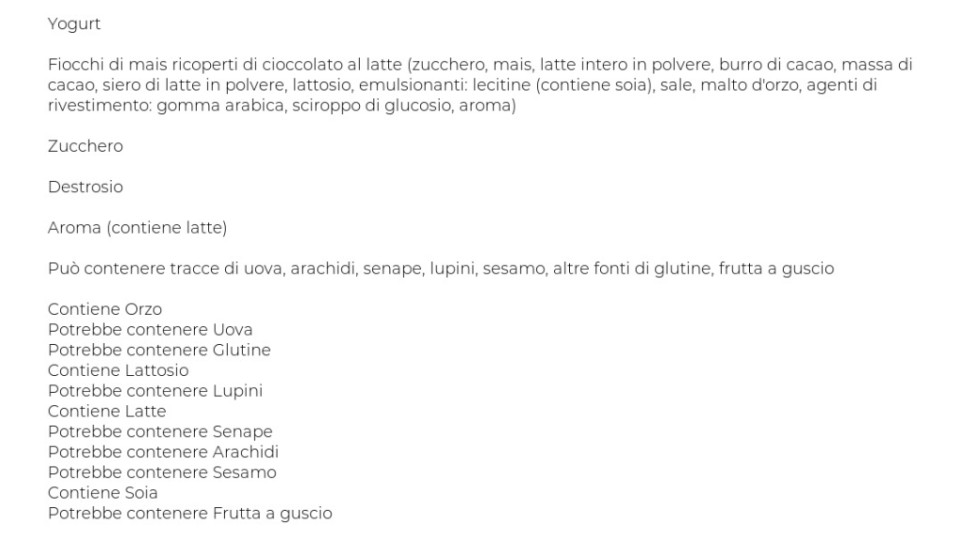 Yogurt

Fiocchi di mais ricoperti di cioccolato al latte (zucchero, mais, latte intero in polvere, burro di cacao, massa di cacao, siero di latte in polvere, lattosio, emulsionanti: lecitine (contiene soia), sale, malto d'orzo, agenti di rivestimento: gomma arabica, sciroppo di glucosio, aroma)

Zucchero

Destrosio

Aroma (contiene latte)

Può contenere tracce di uova, arachidi, senape, lupini, sesamo, altre fonti di glutine, frutta a guscio

Contiene Orzo
Potrebbe contenere Uova
Potrebbe contenere Glutine
Contiene Lattosio
Potrebbe contenere Lupini
Contiene Latte
Potrebbe contenere Senape
Potrebbe contenere Arachidi
Potrebbe contenere Sesamo
Contiene Soia
Potrebbe contenere Frutta a guscio